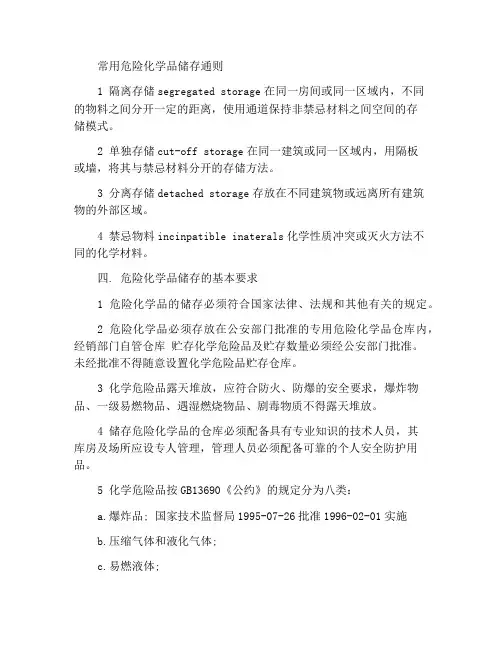 常用危险化学品储存通则

1 隔离存储 segregated storage 在同一房间或同一区域内，不同的物料之间分开一定的距离，使用通道保持非禁忌材料之间空间的存储模式。

2 单独存储 cut-off storage 在同一建筑或同一区域内，用隔板或墙，将其与禁忌材料分开的存储方法。

3 分离存储 detached storage 存放在不同建筑物或远离所有建筑物的外部区域。

4 禁忌物料 incinpatible inaterals 化学性质冲突或灭火方法不同的化学材料。

四. 危险化学品储存的基本要求

1 危险化学品的储存必须符合国家法律、法规和其他有关的规定。

2 危险化学品必须存放在公安部门批准的专用危险化学品仓库内，经销部门自管仓库 贮存化学危险品及贮存数量必须经公安部门批准。未经批准不得随意设置化学危险品贮存仓库。

3 化学危险品露天堆放，应符合防火、防爆的安全要求，爆炸物品、一级易燃物品、遇湿燃烧物品、剧毒物质不得露天堆放。

4 储存危险化学品的仓库必须配备具有专业知识的技术人员，其库房及场所应设专人管理，管理人员必须配备可靠的个人安全防护用品。

5 化学危险品按 GB13690《公约》的规定分为八类：

a.爆炸品；国家技术监督局 1995-07-26 批准 1996-02-01 实施

b.压缩气体和液化气体；

c.易燃液体；